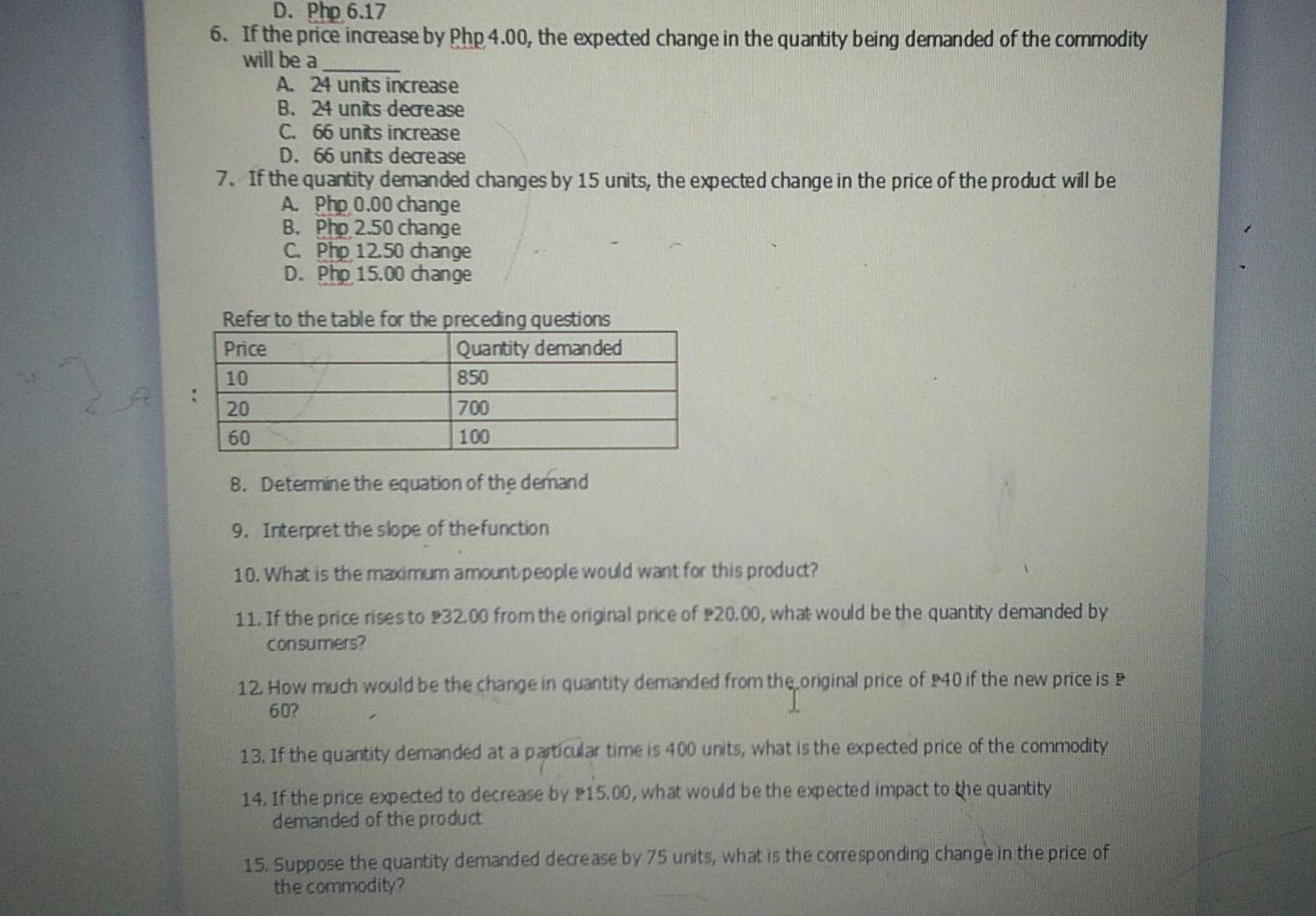 D. Php 6.17

6. If the price increase by Php 4.00, the expected change in the quantity being demanded of the commodity will be a ______

A. 24 units increase
B. 24 units decrease
C. 66 units increase
D. 66 units decrease

7. If the quantity demanded changes by 15 units, the expected change in the price of the product will be

A. Php 0.00 change
B. Php 2.50 change
C. Php 12.50 change
D. Php 15.00 change

Refer to the table for the preceding questions

| Price | Quantity demanded |
|---|---|
| 10 | 850 |
| 20 | 700 |
| 60 | 100 |

8. Determine the equation of the demand

9. Interpret the slope of the function

10. What is the maximum amount people would want for this product?

11. If the price rises to ₱32.00 from the original price of ₱20.00, what would be the quantity demanded by consumers?

12. How much would be the change in quantity demanded from the original price of ₱40 if the new price is ₱ 60?

13. If the quantity demanded at a particular time is 400 units, what is the expected price of the commodity

14. If the price expected to decrease by ₱15.00, what would be the expected impact to the quantity demanded of the product

15. Suppose the quantity demanded decrease by 75 units, what is the corresponding change in the price of the commodity?